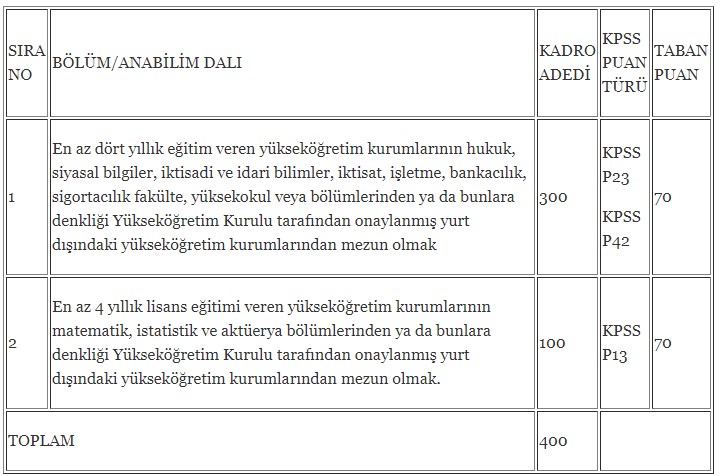 | SIRA NO | BÖLÜM/ANABİLİM DALI | KADRO ADEDİ | KPSS PUAN TÜRÜ | TABAN PUAN |
|---|---|---|---|---|
| 1 | En az dört yıllık eğitim veren yükseköğretim kurumlarının hukuk, siyasal bilgiler, iktisadi ve idari bilimler, iktisat, işletme, bankacılık, sigortacılık fakülte, yüksekokul veya bölümlerinden ya da bunlara denkliği Yükseköğretim Kurulu tarafından onaylanmış yurt dışındaki yükseköğretim kurumlarından mezun olmak | 300 | KPSS P23 KPSS P42 | 70 |
| 2 | En az 4 yıllık lisans eğitimi veren yükseköğretim kurumlarının matematik, istatistik ve aktüerya bölümlerinden ya da bunlara denkliği Yükseköğretim Kurulu tarafından onaylanmış yurt dışındaki yükseköğretim kurumlarından mezun olmak. | 100 | KPSS P13 | 70 |
| TOPLAM | | 400 | | |